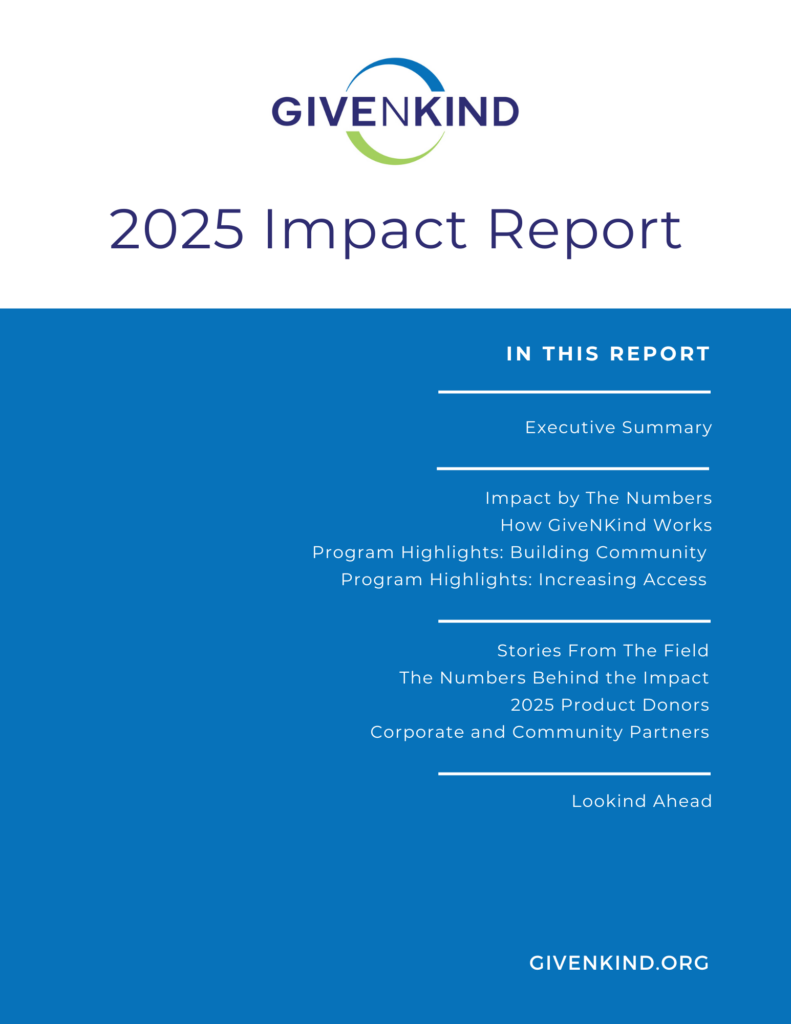 GIVENKIND

2025 Impact Report

IN THIS REPORT

Executive Summary

Impact by The Numbers
How GiveNKind Works
Program Highlights: Building Community
Program Highlights: Increasing Access

Stories From The Field
The Numbers Behind the Impact
2025 Product Donors
Corporate and Community Partners

Lookind Ahead

GIVENKIND.ORG